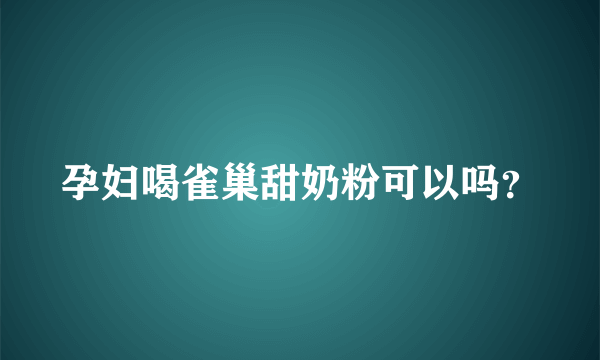 孕妇喝雀巢甜奶粉可以吗?